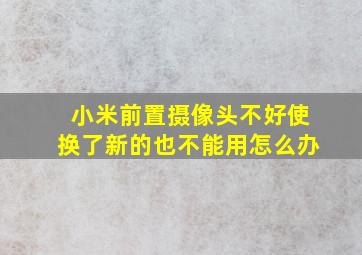 小米前置摄像头不好使
换了新的也不能用怎么办